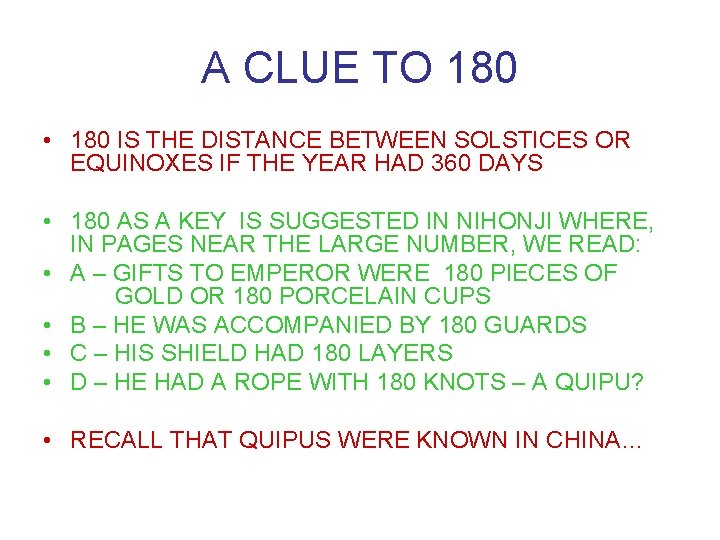 A CLUE TO 180

• 180 IS THE DISTANCE BETWEEN SOLSTICES OR EQUINOXES IF THE YEAR HAD 360 DAYS

• 180 AS A KEY IS SUGGESTED IN NIHONJI WHERE, IN PAGES NEAR THE LARGE NUMBER, WE READ:
• A – GIFTS TO EMPEROR WERE 180 PIECES OF GOLD OR 180 PORCELAIN CUPS
• B – HE WAS ACCOMPANIED BY 180 GUARDS
• C – HIS SHIELD HAD 180 LAYERS
• D – HE HAD A ROPE WITH 180 KNOTS – A QUIPU?

• RECALL THAT QUIPUS WERE KNOWN IN CHINA...